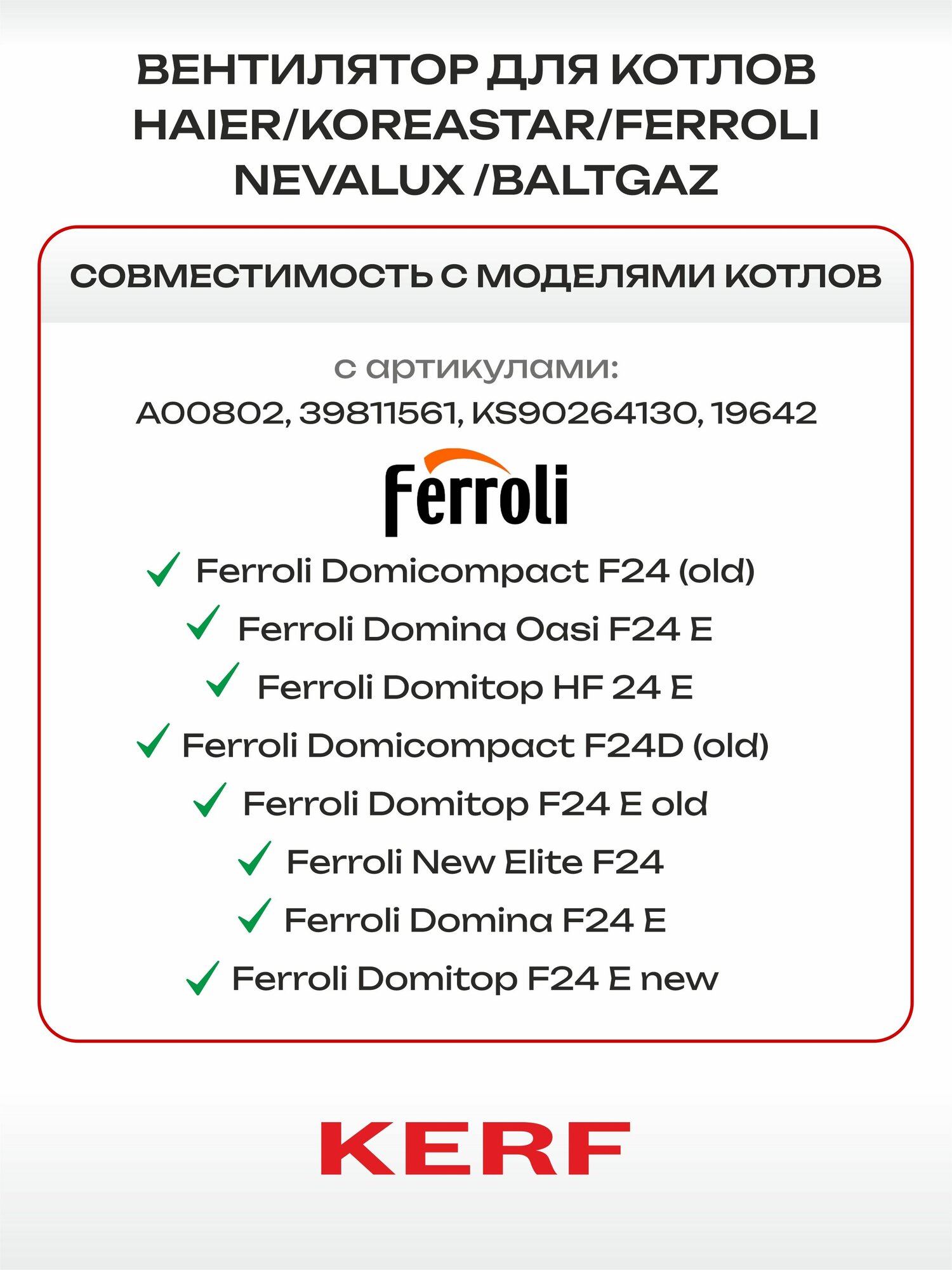 ВЕНТИЛЯТОР ДЛЯ КОТЛОВ HAIER/KOREASTAR/FERROLI NEVALUX /BALTGAZ

СОВМЕСТИМОСТЬ С МОДЕЛЯМИ КОТЛОВ

с артикулами:
A00802, 39811561, KS90264130, 19642

Ferroli

Ferroli Domicompact F24 (old)
Ferroli Domina Oasi F24 E
Ferroli Domitop HF 24 E
Ferroli Domicompact F24D (old)
Ferroli Domitop F24 E old
Ferroli New Elite F24
Ferroli Domina F24 E
Ferroli Domitop F24 E new

KERF